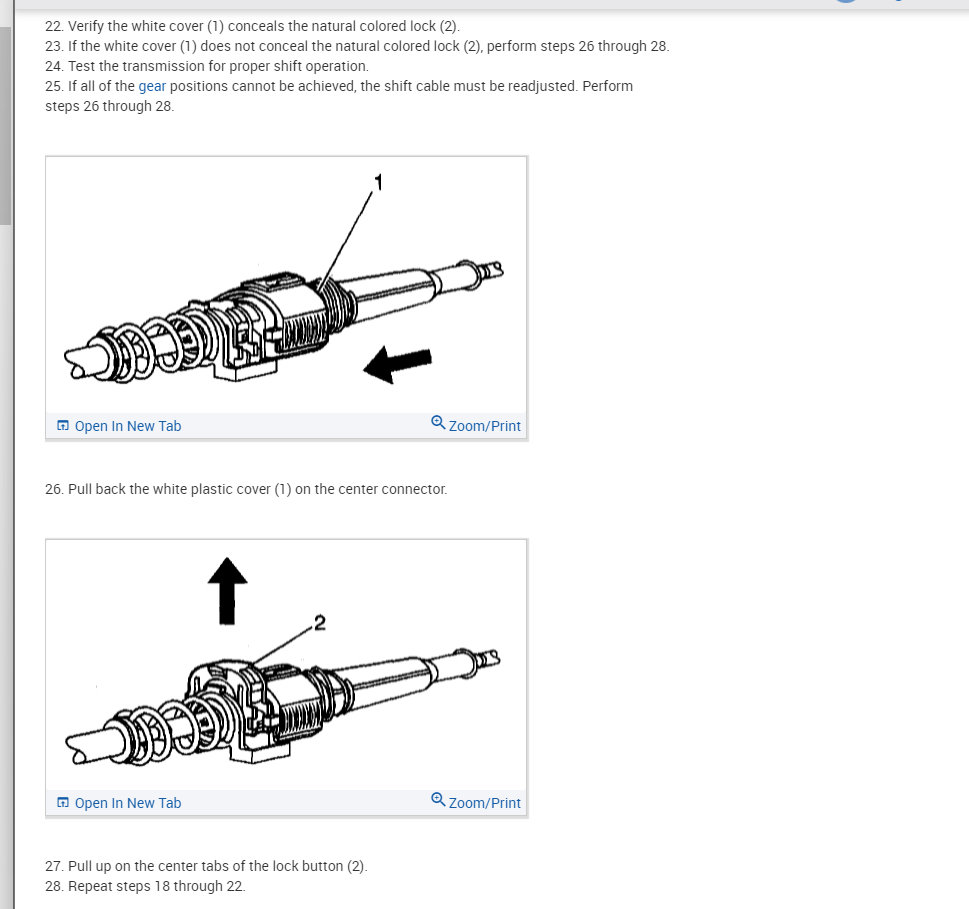 22. Verify the white cover (1) conceals the natural colored lock (2).
23. If the white cover (1) does not conceal the natural colored lock (2), perform steps 26 through 28.
24. Test the transmission for proper shift operation.
25. If all of the gear positions cannot be achieved, the shift cable must be readjusted. Perform steps 26 through 28.

1

Open In New Tab Zoom/Print

26. Pull back the white plastic cover (1) on the center connector.

2

Open In New Tab Zoom/Print

27. Pull up on the center tabs of the lock button (2).
28. Repeat steps 18 through 22.